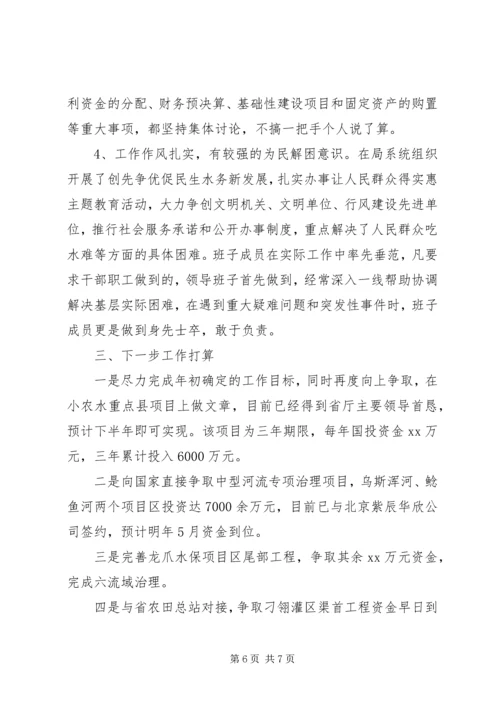 利资金的分配、财务预决算、基础性建设项目和固定资产的购置等重大事项，都坚持集体讨论，不搞一把手个人说了算。

4、工作作风扎实，有较强的为民解困意识。在局系统组织开展了创先争优促民生水务新发展，扎实办事让人民群众得实惠主题教育活动，大力争创文明机关、文明单位、行风建设先进单位，推行社会服务承诺和公开办事制度，重点解决了人民群众吃水难等方面的具体困难。班子成员在实际工作中率先垂范，凡要求干部职工做到的，领导班子首先做到，经常深入一线帮助协调解决基层实际困难，在遇到重大疑难问题和突发性事件时，班子成员更是做到身先士卒，敢于负责。

三、下一步工作打算

一是尽力完成年初确定的工作目标，同时再度向上争取，在小农水重点县项目上做文章，目前已经得到省厅主要领导首恳，预计下半年即可实现。该项目为三年期限，每年国投资金 xx 万元，三年累计投入 6000 万元。

二是向国家直接争取中型河流专项治理项目，乌斯浑河、鲶鱼河两个项目区投资达 7000 余万元，目前已与北京紫辰华欣公司签约，预计明年 5 月资金到位。

三是完善龙爪水保项目区尾部工程，争取其余 xx 万元资金，完成六流域治理。

四是与省农田总站对接，争取刁翎灌区渠首工程资金早日到

第 6 页 共 7 页